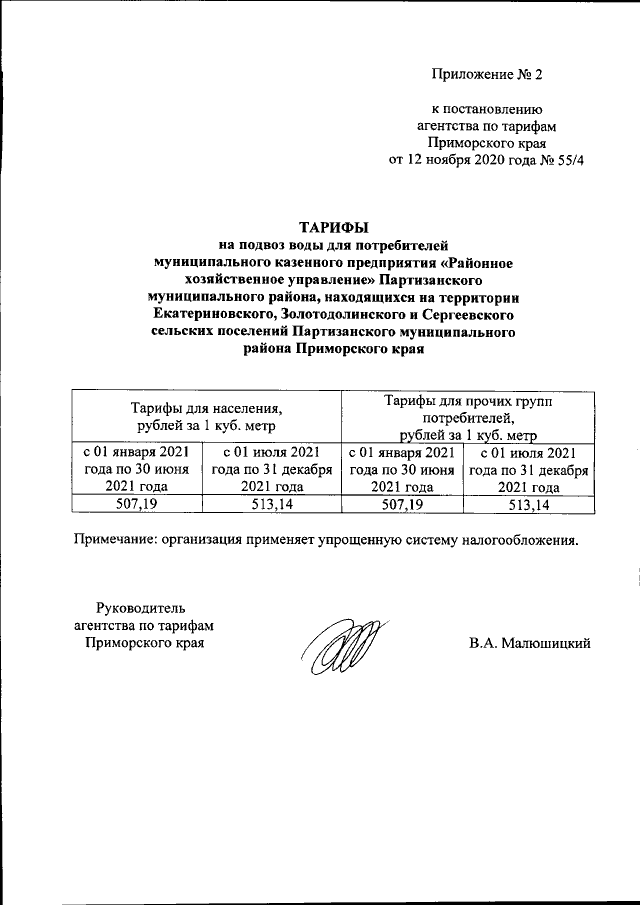 Приложение № 2

к постановлению
агентства по тарифам
Приморского края
от 12 ноября 2020 года № 55/4

ТАРИФЫ
на подвоз воды для потребителей муниципального казенного предприятия «Районное хозяйственное управление» Партизанского муниципального района, находящихся на территории Екатериновского, Золотодолинского и Сергеевского сельских поселений Партизанского муниципального района Приморского края

| Тарифы для населения, рублей за 1 куб. метр | | Тарифы для прочих групп потребителей, рублей за 1 куб. метр | |
|---|---|---|---|
| с 01 января 2021 года по 30 июня 2021 года | с 01 июля 2021 года по 31 декабря 2021 года | с 01 января 2021 года по 30 июня 2021 года | с 01 июля 2021 года по 31 декабря 2021 года |
| 507,19 | 513,14 | 507,19 | 513,14 |

Примечание: организация применяет упрощенную систему налогообложения.

Руководитель
агентства по тарифам
Приморского края

В.А. Малюшицкий